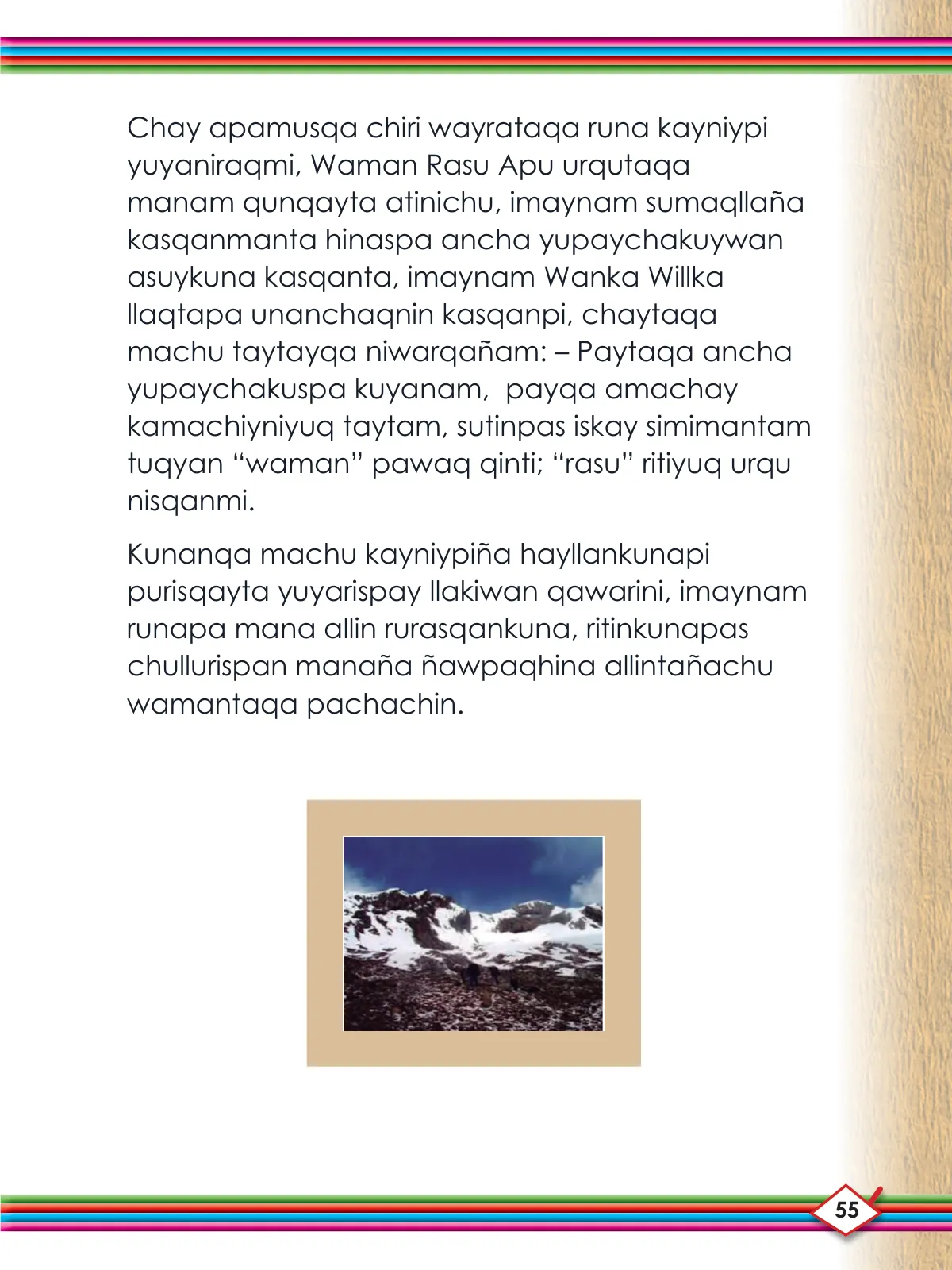 Chay apamusqa chiri wayrataqa runa kayniypi yuyaniraqmi, Waman Rasu Apu urqutaqa manam qunqayta atinichu, imaynam sumaqllaña kasqanmanta hinaspa ancha yupaychakuywan asuykuna kasqanta, imaynam Wanka Willka llaqtapa unanchaqnin kasqanpi, chaytaqa machu taytayqa niwarqañam: – Paytaqa ancha yupaychakuspa kuyanam, payqa amachay kamachiyniyuq taytam, sutinpas iskay simimantam tuqyan “waman” pawaq qinti; “rasu” ritiyuq urqu nisqanmi.

Kunanqa machu kayniypiña hayllankunapi purisqayta yuyarispay llakiwan qawarini, imaynam runapa mana allin rurasqankuna, ritinkunapas chullurispan manaña ñawpaqhina allintañachu wamantaqa pachachin.

55